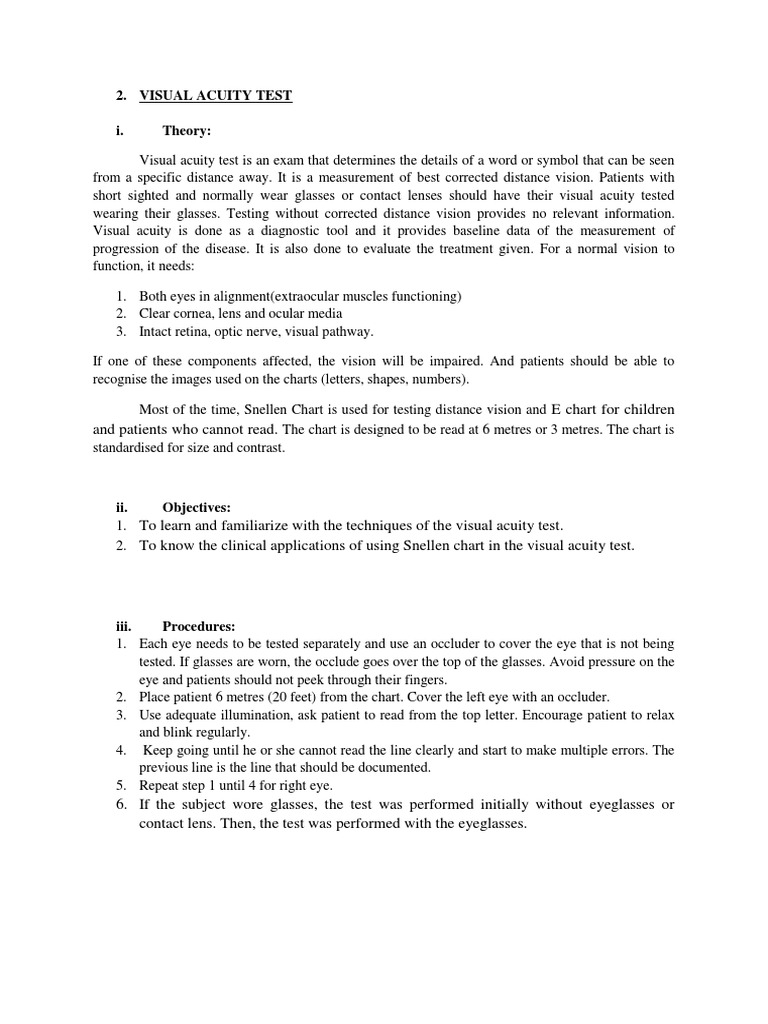 2. VISUAL ACUITY TEST

i. Theory:

Visual acuity test is an exam that determines the details of a word or symbol that can be seen from a specific distance away. It is a measurement of best corrected distance vision. Patients with short sighted and normally wear glasses or contact lenses should have their visual acuity tested wearing their glasses. Testing without corrected distance vision provides no relevant information. Visual acuity is done as a diagnostic tool and it provides baseline data of the measurement of progression of the disease. It is also done to evaluate the treatment given. For a normal vision to function, it needs:

1. Both eyes in alignment(extraocular muscles functioning)
2. Clear cornea, lens and ocular media
3. Intact retina, optic nerve, visual pathway.

If one of these components affected, the vision will be impaired. And patients should be able to recognise the images used on the charts (letters, shapes, numbers).

Most of the time, Snellen Chart is used for testing distance vision and E chart for children and patients who cannot read. The chart is designed to be read at 6 metres or 3 metres. The chart is standardised for size and contrast.

ii. Objectives:
1. To learn and familiarize with the techniques of the visual acuity test.
2. To know the clinical applications of using Snellen chart in the visual acuity test.

iii. Procedures:
1. Each eye needs to be tested separately and use an occluder to cover the eye that is not being tested. If glasses are worn, the occlude goes over the top of the glasses. Avoid pressure on the eye and patients should not peek through their fingers.
2. Place patient 6 metres (20 feet) from the chart. Cover the left eye with an occluder.
3. Use adequate illumination, ask patient to read from the top letter. Encourage patient to relax and blink regularly.
4. Keep going until he or she cannot read the line clearly and start to make multiple errors. The previous line is the line that should be documented.
5. Repeat step 1 until 4 for right eye.
6. If the subject wore glasses, the test was performed initially without eyeglasses or contact lens. Then, the test was performed with the eyeglasses.